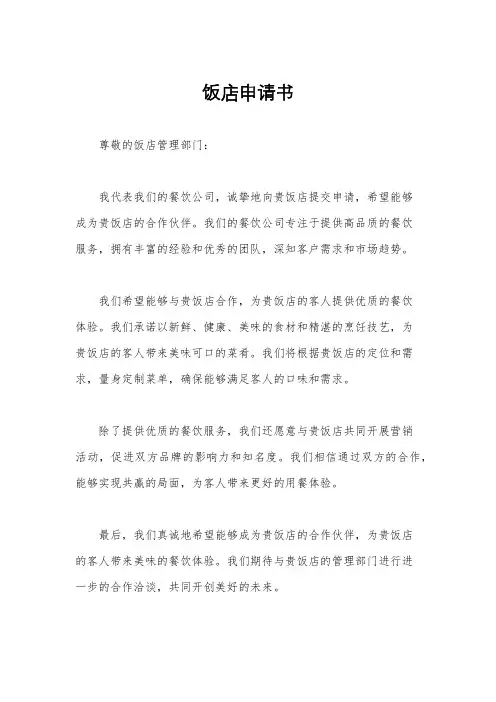 饭店申请书

尊敬的饭店管理部门：

我代表我们的餐饮公司，诚挚地向贵饭店提交申请，希望能够成为贵饭店的合作伙伴。我们的餐饮公司专注于提供高品质的餐饮服务，拥有丰富的经验和优秀的团队，深知客户需求和市场趋势。

我们希望能够与贵饭店合作，为贵饭店的客人提供优质的餐饮体验。我们承诺以新鲜、健康、美味的食材和精湛的烹饪技艺，为贵饭店的客人带来美味可口的菜肴。我们将根据贵饭店的定位和需求，量身定制菜单，确保能够满足客人的口味和需求。

除了提供优质的餐饮服务，我们还愿意与贵饭店共同开展营销活动，促进双方品牌的影响力和知名度。我们相信通过双方的合作，能够实现共赢的局面，为客人带来更好的用餐体验。

最后，我们真诚地希望能够成为贵饭店的合作伙伴，为贵饭店的客人带来美味的餐饮体验。我们期待与贵饭店的管理部门进行进一步的合作洽谈，共同开创美好的未来。